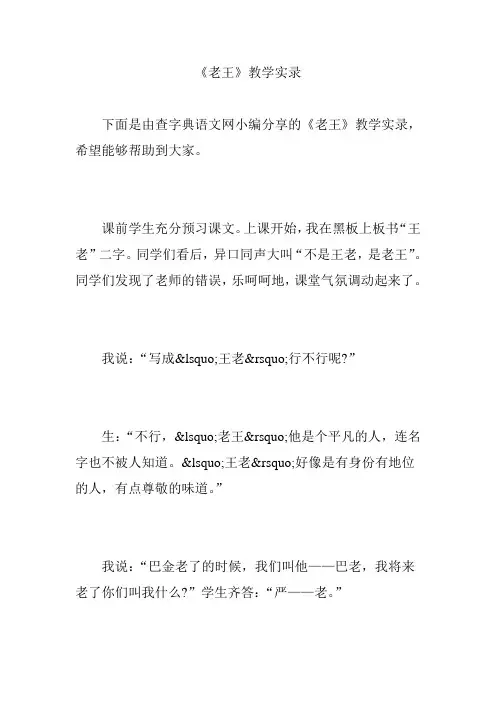 《老王》教学实录

下面是由查字典语文网小编分享的《老王》教学实录，希望能够帮助到大家。

课前学生充分预习课文。上课开始，我在黑板上板书“王老”二字。同学们看后，异口同声大叫“不是王老，是老王”。同学们发现了老师的错误，乐呵呵地，课堂气氛调动起来了。

我说：“写成&lsquo;王老&rsquo;行不行呢?”

生：“不行，&lsquo;老王&rsquo;他是个平凡的人，连名字也不被人知道。&lsquo;王老&rsquo;好像是有身份有地位的人，有点尊敬的味道。”

我说：“巴金老了的时候，我们叫他——巴老，我将来老了你们叫我什么?”学生齐答：“严——老。”